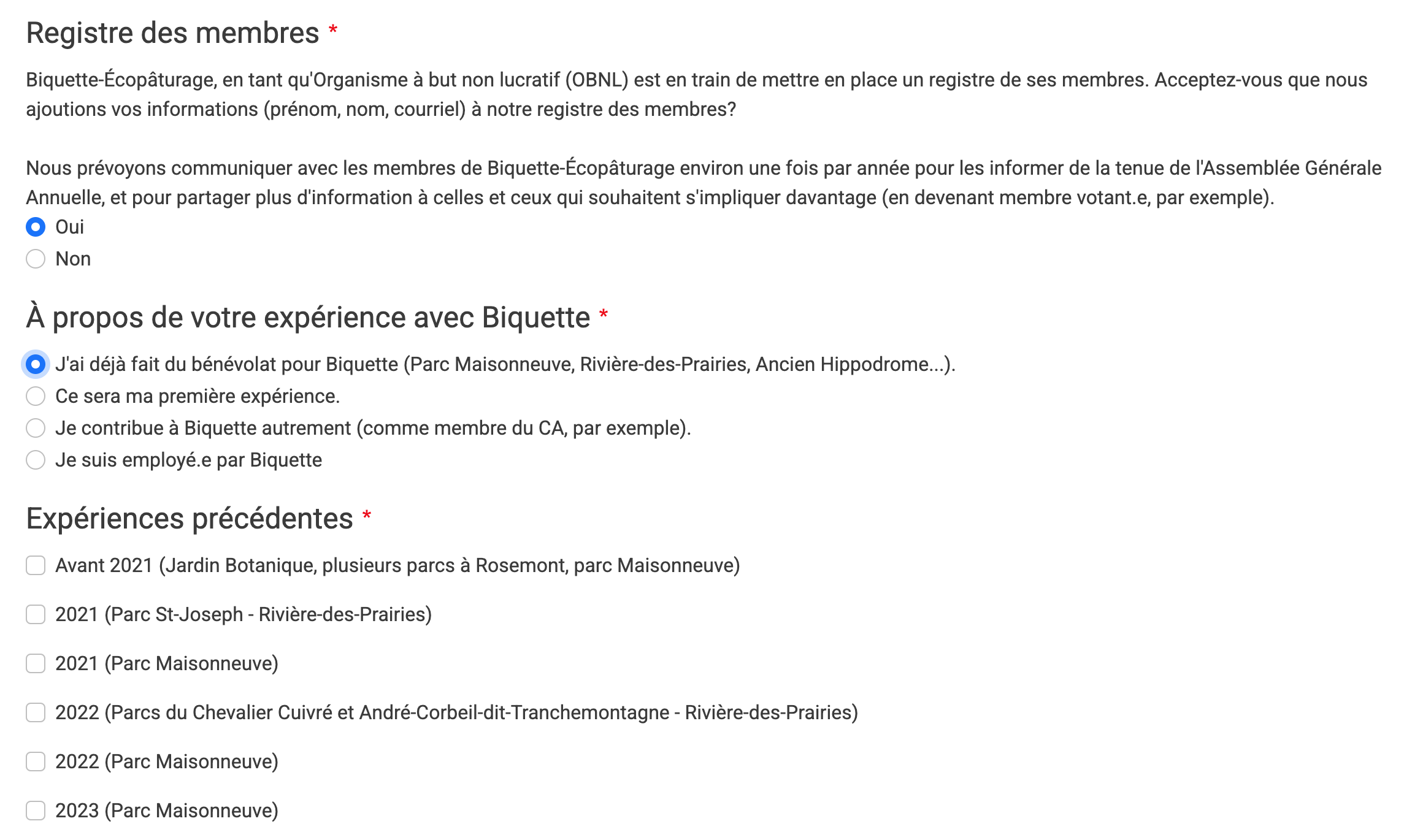 Registre des membres *

Biquette-Écopâturage, en tant qu'Organisme à but non lucratif (OBNL) est en train de mettre en place un registre de ses membres. Acceptez-vous que nous ajoutions vos informations (prénom, nom, courriel) à notre registre des membres?

Nous prévoyons communiquer avec les membres de Biquette-Écopâturage environ une fois par année pour les informer de la tenue de l'Assemblée Générale Annuelle, et pour partager plus d'information à celles et ceux qui souhaitent s'impliquer davantage (en devenant membre votant.e, par exemple).

Oui

Non

À propos de votre expérience avec Biquette *

J'ai déjà fait du bénévolat pour Biquette (Parc Maisonneuve, Rivière-des-Prairies, Ancien Hippodrome...).

Ce sera ma première expérience.

Je contribue à Biquette autrement (comme membre du CA, par exemple).

Je suis employé.e par Biquette

Expériences précédentes *

Avant 2021 (Jardin Botanique, plusieurs parcs à Rosemont, parc Maisonneuve)

2021 (Parc St-Joseph - Rivière-des-Prairies)

2021 (Parc Maisonneuve)

2022 (Parcs du Chevalier Cuivré et André-Corbeil-dit-Tranchemontagne - Rivière-des-Prairies)

2022 (Parc Maisonneuve)

2023 (Parc Maisonneuve)